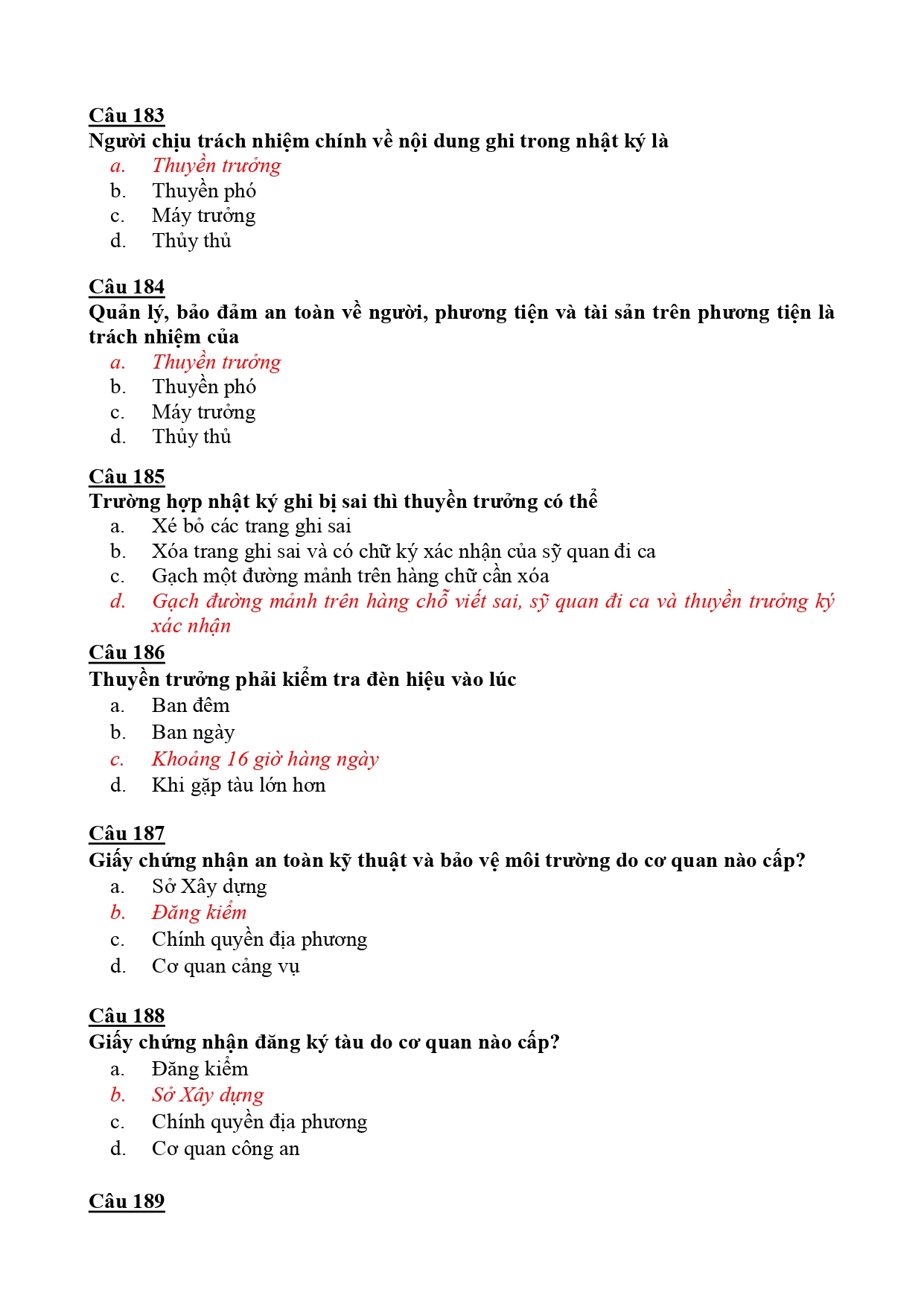 Câu 183
Người chịu trách nhiệm chính về nội dung ghi trong nhật ký là
a. Thuyền trưởng
b. Thuyền phó
c. Máy trưởng
d. Thủy thủ

Câu 184
Quản lý, bảo đảm an toàn về người, phương tiện và tài sản trên phương tiện là trách nhiệm của
a. Thuyền trưởng
b. Thuyền phó
c. Máy trưởng
d. Thủy thủ

Câu 185
Trường hợp nhật ký ghi bị sai thì thuyền trưởng có thể
a. Xé bỏ các trang ghi sai
b. Xóa trang ghi sai và có chữ ký xác nhận của sỹ quan đi ca
c. Gạch một đường mảnh trên hàng chữ cần xóa
d. Gạch đường mảnh trên hàng chỗ viết sai, sỹ quan đi ca và thuyền trưởng ký xác nhận

Câu 186
Thuyền trưởng phải kiểm tra đèn hiệu vào lúc
a. Ban đêm
b. Ban ngày
c. Khoảng 16 giờ hàng ngày
d. Khi gặp tàu lớn hơn

Câu 187
Giấy chứng nhận an toàn kỹ thuật và bảo vệ môi trường do cơ quan nào cấp?
a. Sở Xây dựng
b. Đăng kiểm
c. Chính quyền địa phương
d. Cơ quan cảng vụ

Câu 188
Giấy chứng nhận đăng ký tàu do cơ quan nào cấp?
a. Đăng kiểm
b. Sở Xây dựng
c. Chính quyền địa phương
d. Cơ quan công an

Câu 189